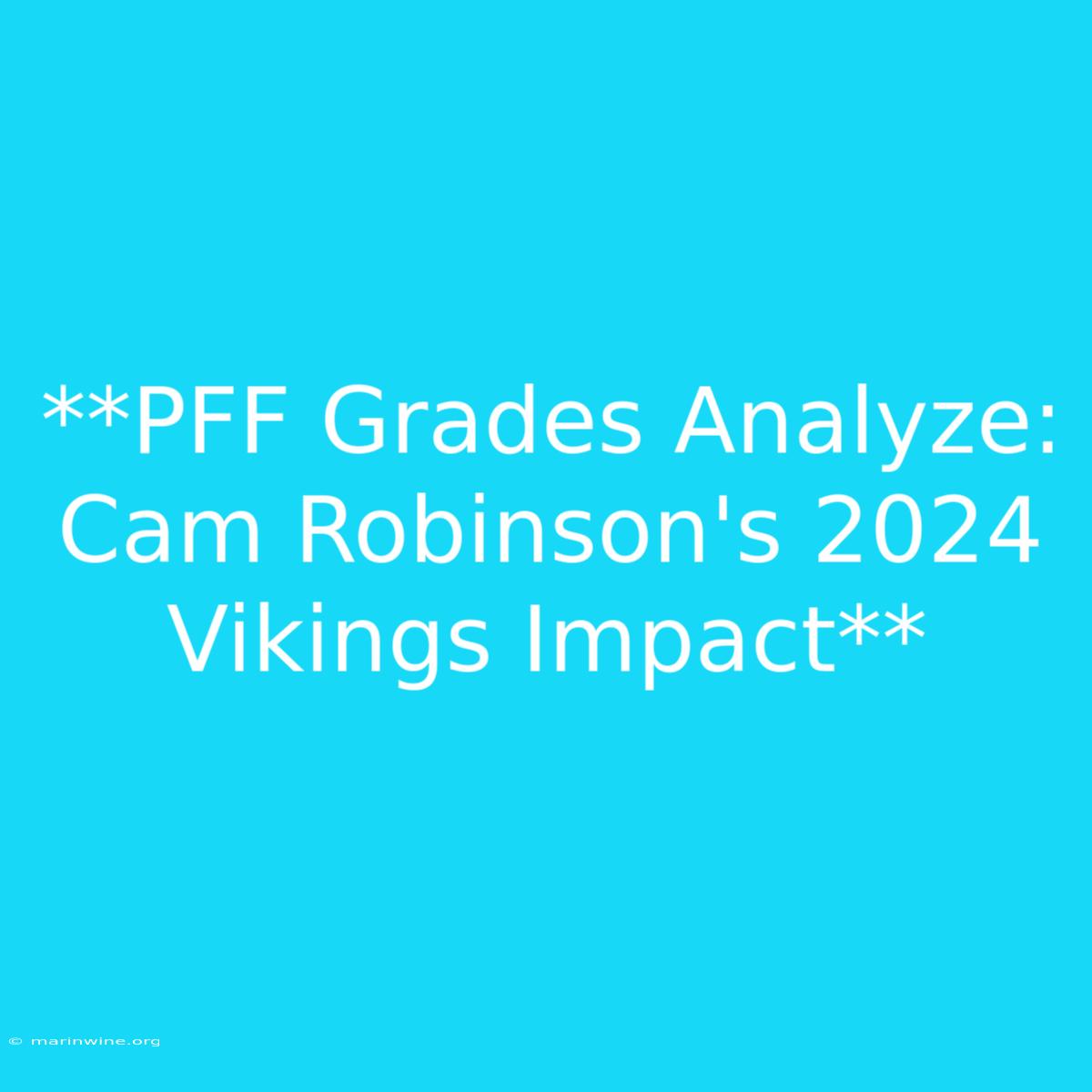 **PFF Grades Analyze: Cam Robinson's 2024 Vikings Impact**

© marinwine.org